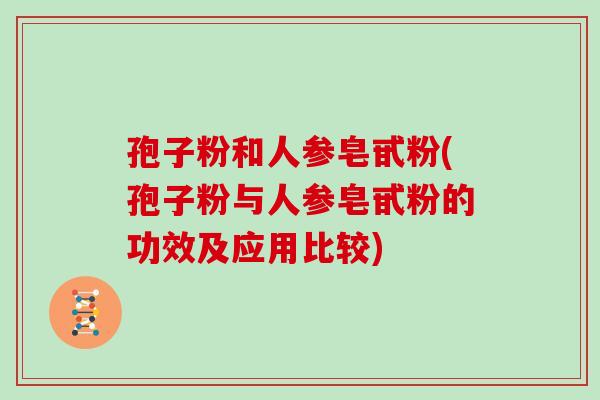 孢子粉和人参皂甙粉(孢子粉与人参皂甙粉的功效及应用比较)